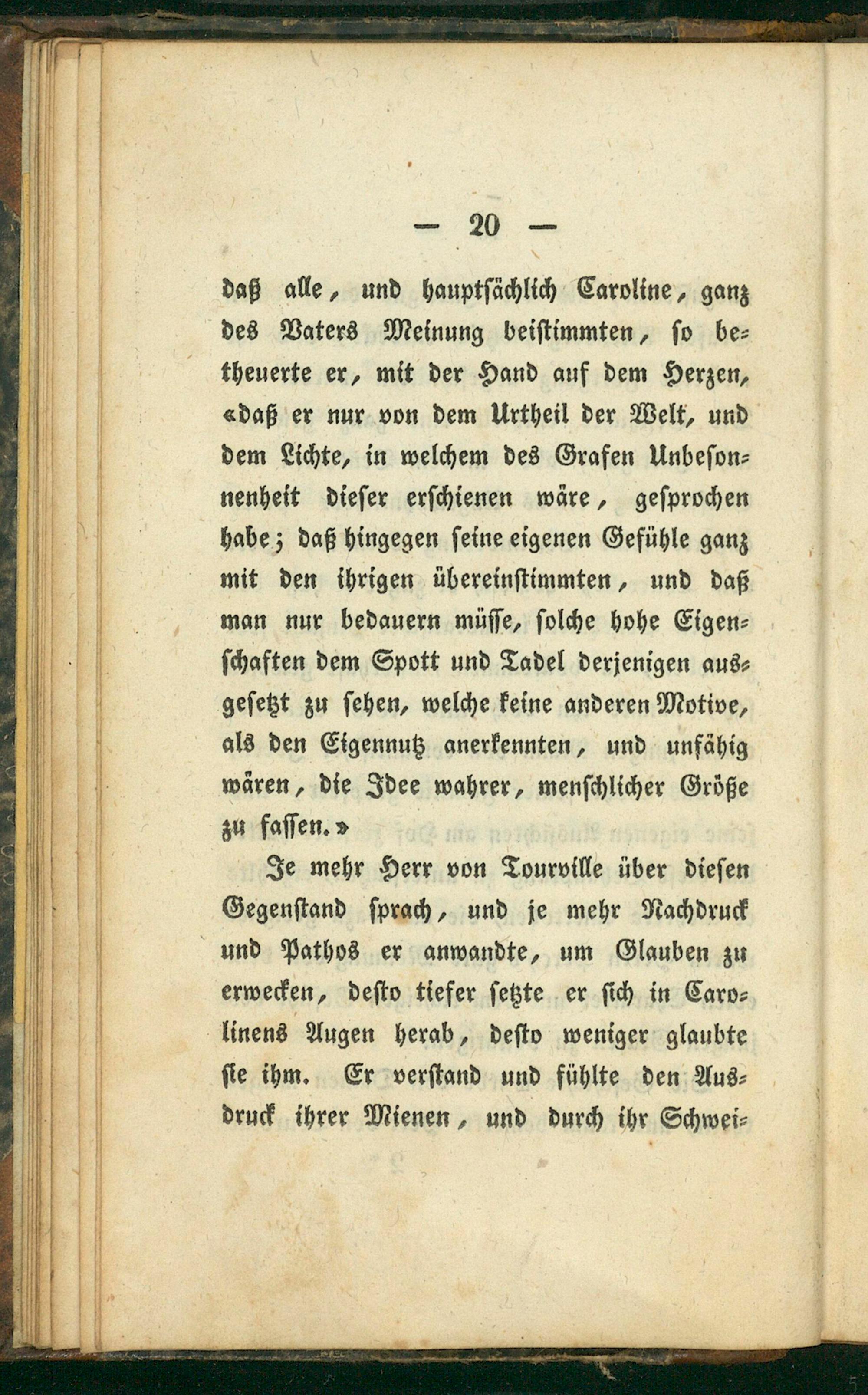 — 20 —

daß alle, und hauptsächlich Caroline, ganz des Vaters Meinung beistimmten, so betheuerte er, mit der Hand auf dem Herzen, «daß er nur von dem Urtheil der Welt, und dem Lichte, in welchem des Grafen Unbesonnenheit dieser erschienen wäre, gesprochen habe; daß hingegen seine eigenen Gefühle ganz mit den ihrigen übereinstimmten, und daß man nur bedauern müsse, solche hohe Eigenschaften dem Spott und Tadel derjenigen ausgesetzt zu sehen, welche keine anderen Motive, als den Eigennutz anerkennten, und unfähig wären, die Idee wahrer, menschlicher Größe zu fassen.»

Je mehr Herr von Tourville über diesen Gegenstand sprach, und je mehr Nachdruck und Pathos er anwandte, um Glauben zu erwecken, desto tiefer setzte er sich in Carolinens Augen herab, desto weniger glaubte sie ihm. Er verstand und fühlte den Ausdruck ihrer Mienen, und durch ihr Schwei-